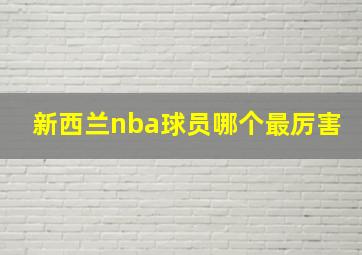 新西兰nba球员哪个最厉害